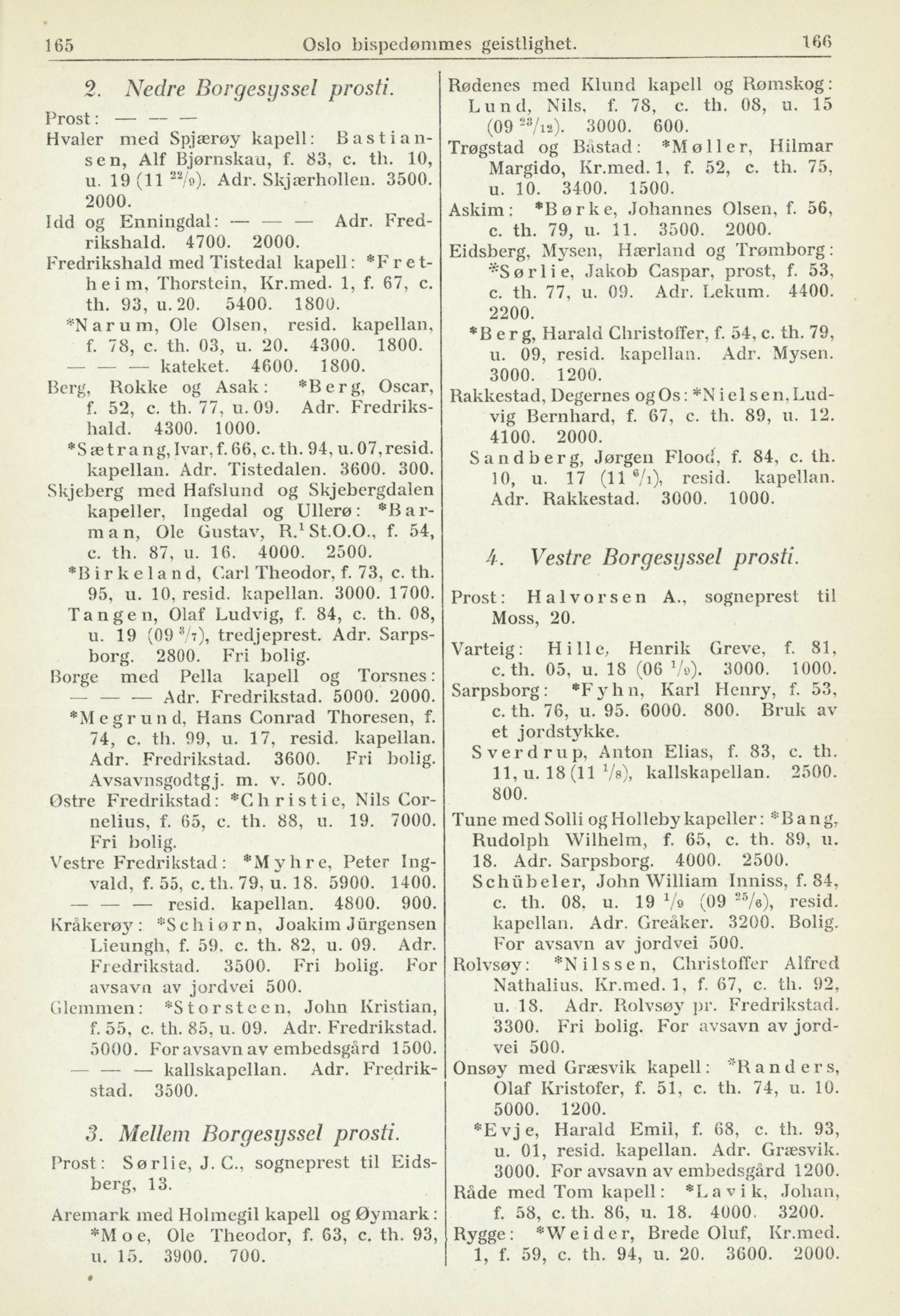 165 Oslo bispedømmes geistlighet. 166

2. Nedre Borgesyssel prosti.

Prost: — — —

Hvaler med Spjærøy kapell: Bastiansen, Alf Bjørnskau, f. 83, c. th. 10, u. 19 (11 $^{22}/_{9}$). Adr. Skjærhollen. 3500. 2000.

Idd og Enningdal: — — — Adr. Fredrikshald. 4700. 2000.

Fredrikshald med Tistedal kapell: *Fretheim, Thorstein, Kr.med. 1, f. 67, c. th. 93, u. 20. 5400. 1800.

*Narum, Ole Olsen, resid. kapellan, f. 78, c. th. 03, u. 20. 4300. 1800.

— — — kateket. 4600. 1800.

Berg, Rokke og Asak: *Berg, Oscar, f. 52, c. th. 77, u. 09. Adr. Fredrikshald. 4300. 1000.

*Sætrang, Ivar, f. 66, c. th. 94, u. 07, resid. kapellan. Adr. Tistedalen. 3600. 300.

Skjeberg med Hafslund og Skjebergdalen kapeller, Ingedal og Ullerø: *Barman, Ole Gustav, R.$^1$ St.O.O., f. 54, c. th. 87, u. 16. 4000. 2500.

*Birkeland, Carl Theodor, f. 73, c. th. 95, u. 10, resid. kapellan. 3000. 1700.

Tangen, Olaf Ludvig, f. 84, c. th. 08, u. 19 (09 $^{3}/_{7}$), tredjeprest. Adr. Sarpsborg. 2800. Fri bolig.

Borge med Pella kapell og Torsnes: — — — Adr. Fredrikstad. 5000. 2000.

*Megrund, Hans Conrad Thoresen, f. 74, c. th. 99, u. 17, resid. kapellan. Adr. Fredrikstad. 3600. Fri bolig. Avsavnsgodtgj. m. v. 500.

Østre Fredrikstad: *Christie, Nils Cornelius, f. 65, c. th. 88, u. 19. 7000. Fri bolig.

Vestre Fredrikstad: *Myhre, Peter Ingvald, f. 55, c. th. 79, u. 18. 5900. 1400.

— — — resid. kapellan. 4800. 900.

Kråkerøy: *Schiørn, Joakim Jürgensen Lieungh, f. 59, c. th. 82, u. 09. Adr. Fredrikstad. 3500. Fri bolig. For avsavn av jordvei 500.

Glemmen: *Storsteen, John Kristian, f. 55, c. th. 85, u. 09. Adr. Fredrikstad. 5000. For avsavn av embedsgård 1500.

— — — kallskapellan. Adr. Fredrikstad. 3500.

3. Mellem Borgesyssel prosti.

Prost: Sørlie, J. C., sogneprest til Eidsberg, 13.

Aremark med Holmegil kapell og Øymark: *Moe, Ole Theodor, f. 63, c. th. 93, u. 15. 3900. 700.

Rødenes med Klund kapell og Rømskog: Lund, Nils, f. 78, c. th. 08, u. 15 (09 $^{23}/_{12}$). 3000. 600.

Trøgstad og Båstad: *Møller, Hilmar Margido, Kr.med. 1, f. 52, c. th. 75, u. 10. 3400. 1500.

Askim: *Børke, Johannes Olsen, f. 56, c. th. 79, u. 11. 3500. 2000.

Eidsberg, Mysen, Hærland og Trømborg: *Sørlie, Jakob Caspar, prost, f. 53, c. th. 77, u. 09. Adr. Lekum. 4400. 2200.

*Berg, Harald Christoffer, f. 54, c. th. 79, u. 09, resid. kapellan. Adr. Mysen. 3000. 1200.

Rakkestad, Degernes og Os: *Nielsen, Ludvig Bernhard, f. 67, c. th. 89, u. 12. 4100. 2000.

Sandberg, Jørgen Flood, f. 84, c. th. 10, u. 17 (11 $^{6}/_{1}$), resid. kapellan. Adr. Rakkestad. 3000. 1000.

4. Vestre Borgesyssel prosti.

Prost: Halvorsen A., sogneprest til Moss, 20.

Varteig: Hille, Henrik Greve, f. 81, c. th. 05, u. 18 (06 $^{1}/_{9}$). 3000. 1000.

Sarpsborg: *Fyhn, Karl Henry, f. 53, c. th. 76, u. 95. 6000. 800. Bruk av et jordstykke.

Sverdrup, Anton Elias, f. 83, c. th. 11, u. 18 (11 $^{1}/_{8}$), kallskapellan. 2500. 800.

Tune med Solli og Holleby kapeller: *Bang, Rudolph Wilhelm, f. 65, c. th. 89, u. 18. Adr. Sarpsborg. 4000. 2500.

Schübeler, John William Inniss, f. 84, c. th. 08, u. 19 $^{1}/_{9}$ (09 $^{25}/_{6}$), resid. kapellan. Adr. Greåker. 3200. Bolig. For avsavn av jordvei 500.

Rolvsøy: *Nilssen, Christoffer Alfred Nathalius, Kr.med. 1, f. 67, c. th. 92, u. 18. Adr. Rolvsøy pr. Fredrikstad. 3300. Fri bolig. For avsavn av jordvei 500.

Onsøy med Græsvik kapell: *Randers, Olaf Kristofer, f. 51, c. th. 74, u. 10. 5000. 1200.

*Evje, Harald Emil, f. 68, c. th. 93, u. 01, resid. kapellan. Adr. Græsvik. 3000. For avsavn av embedsgård 1200.

Råde med Tom kapell: *Lavik, Johan, f. 58, c. th. 86, u. 18. 4000. 3200.

Rygge: *Weider, Brede Oluf, Kr.med. 1, f. 59, c. th. 94, u. 20. 3600. 2000.